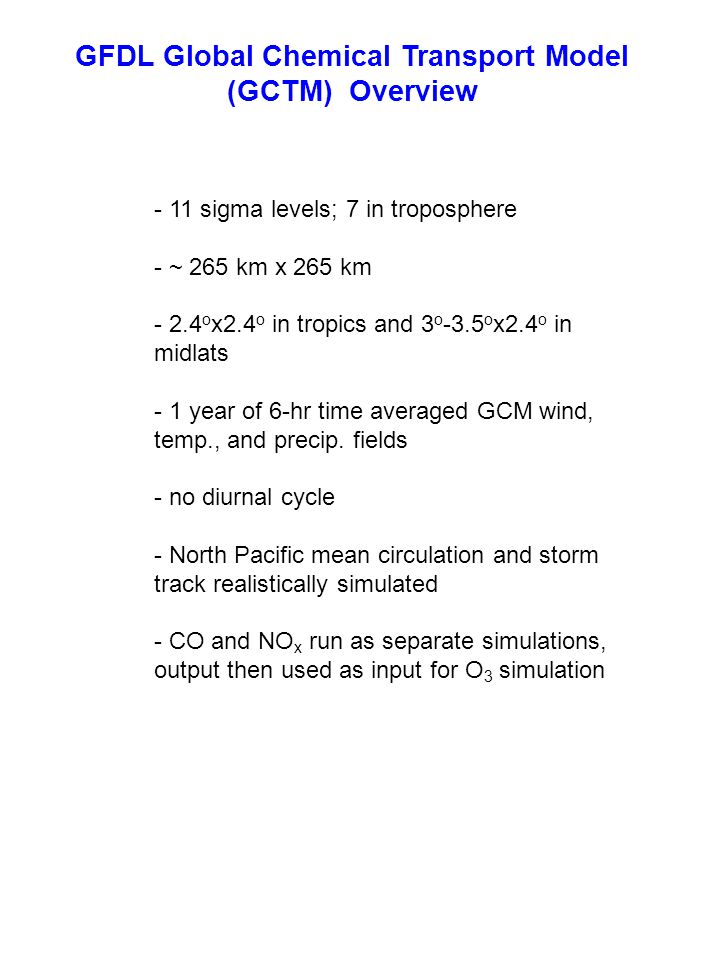 GFDL Global Chemical Transport Model (GCTM) Overview

- 11 sigma levels; 7 in troposphere

- ~ 265 km x 265 km

- $2.4^o$x$2.4^o$ in tropics and $3^o$-$3.5^o$x$2.4^o$ in midlats

- 1 year of 6-hr time averaged GCM wind, temp., and precip. fields

- no diurnal cycle

- North Pacific mean circulation and storm track realistically simulated

- CO and $NO_x$ run as separate simulations, output then used as input for $O_3$ simulation